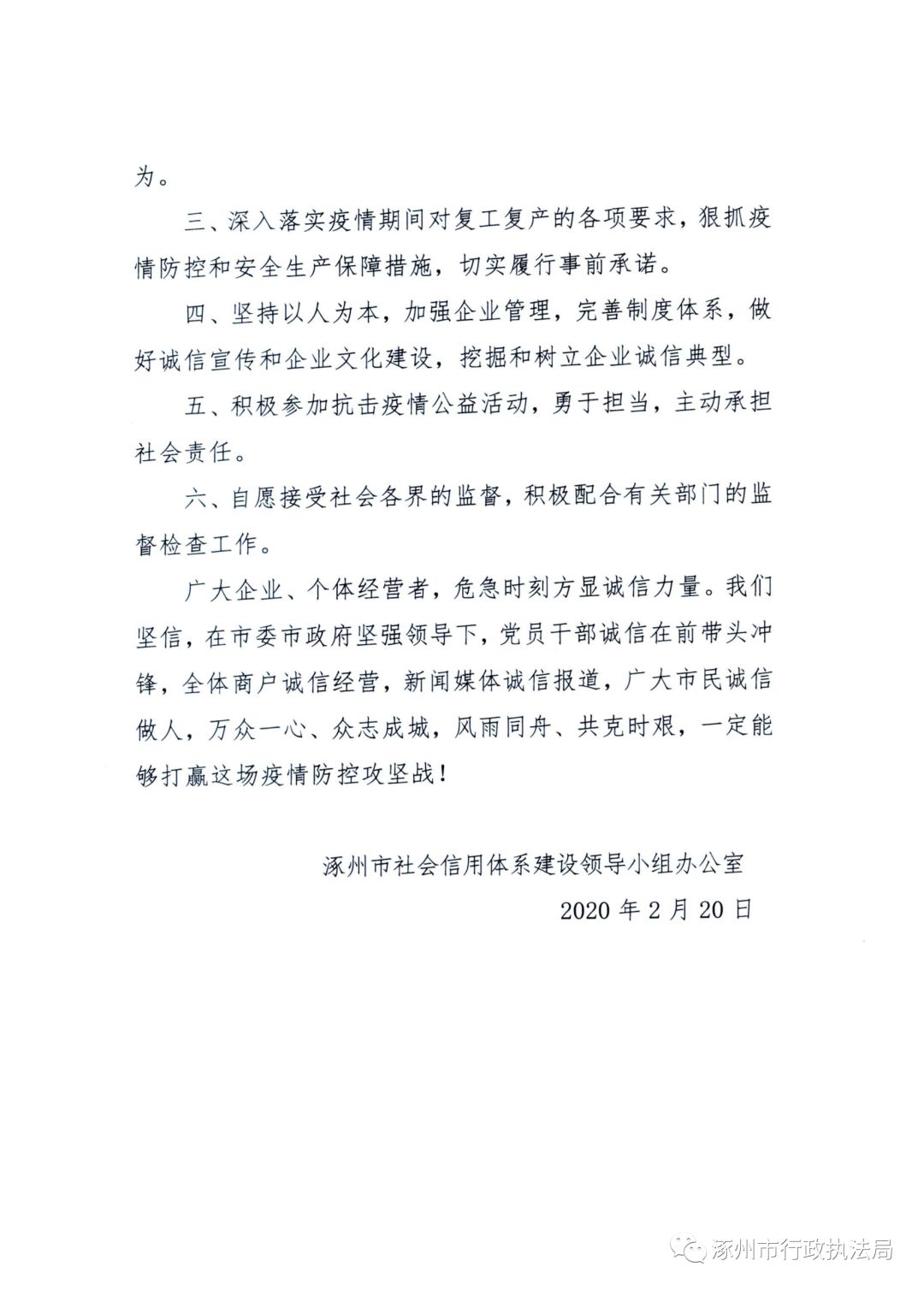 为。

三、深入落实疫情期间对复工复产的各项要求，狠抓疫情防控和安全生产保障措施，切实履行事前承诺。

四、坚持以人为本，加强企业管理，完善制度体系，做好诚信宣传和企业文化建设，挖掘和树立企业诚信典型。

五、积极参加抗击疫情公益活动，勇于担当，主动承担社会责任。

六、自愿接受社会各界的监督，积极配合有关部门的监督检查工作。

广大企业、个体经营者，危急时刻方显诚信力量。我们坚信，在市委市政府坚强领导下，党员干部诚信在前带头冲锋，全体商户诚信经营，新闻媒体诚信报道，广大市民诚信做人，万众一心、众志成城，风雨同舟、共克时艰，一定能够打赢这场疫情防控攻坚战！

涿州市社会信用体系建设领导小组办公室

2020 年 2 月 20 日

涿州市行政执法局